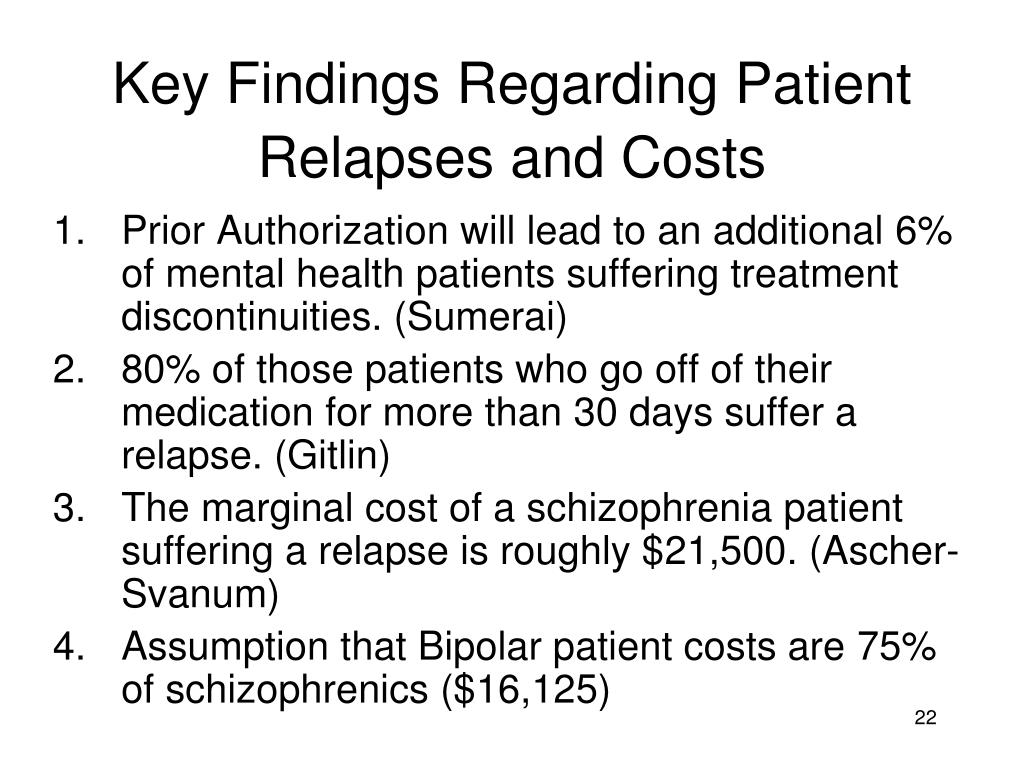 Key Findings Regarding Patient Relapses and Costs

1. Prior Authorization will lead to an additional 6% of mental health patients suffering treatment discontinuities. (Sumerai)
2. 80% of those patients who go off of their medication for more than 30 days suffer a relapse. (Gitlin)
3. The marginal cost of a schizophrenia patient suffering a relapse is roughly \$21,500. (Ascher-Svanum)
4. Assumption that Bipolar patient costs are 75% of schizophrenics (\$16,125)

22